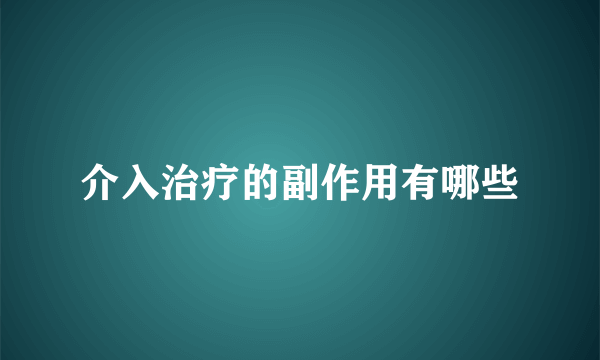 介入治疗的副作用有哪些